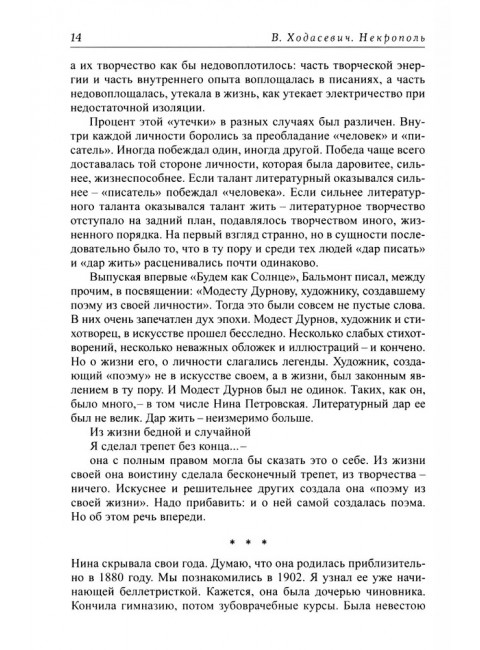 14 В. Ходасевич. Некрополь

а их творчество как бы недовоплотилось: часть творческой энергии и часть внутреннего опыта воплощалась в писаниях, а часть недовоплощалась, утекала в жизнь, как утекает электричество при недостаточной изоляции.

Процент этой «утечки» в разных случаях был различен. Внутри каждой личности боролись за преобладание «человек» и «писатель». Иногда побеждал один, иногда другой. Победа чаще всего доставалась той стороне личности, которая была даровитее, сильнее, жизнеспособнее. Если талант литературный оказывался сильнее – «писатель» побеждал «человека». Если сильнее литературного таланта оказывался талант жить – литературное творчество отступало на задний план, подавлялось творчеством иного, жизненного порядка. На первый взгляд странно, но в сущности последовательно было то, что в ту пору и среди тех людей «дар писать» и «дар жить» расценивались почти одинаково.

Выпуская впервые «Будем как Солнце», Бальмонт писал, между прочим, в посвящении: «Модесту Дурнову, художнику, создавшему поэму из своей личности». Тогда это были совсем не пустые слова. В них очень запечатлен дух эпохи. Модест Дурнов, художник и стихотворец, в искусстве прошел бесследно. Несколько слабых стихотворений, несколько неважных обложек и иллюстраций – и кончено. Но о жизни его, о личности слагались легенды. Художник, создающий «поэму» не в искусстве своем, а в жизни, был законным явлением в ту пору. И Модест Дурнов был не одинок. Таких, как он, было много,– в том числе Нина Петровская. Литературный дар ее был не велик. Дар жить – неизмеримо больше.

Из жизни бедной и случайной
Я сделал трепет без конца...–

она с полным правом могла бы сказать это о себе. Из жизни своей она воистину сделала бесконечный трепет, из творчества – ничего. Искуснее и решительнее других создала она «поэму из своей жизни». Надо прибавить: и о ней самой создалась поэма. Но об этом речь впереди.

* * *

Нина скрывала свои года. Думаю, что она родилась приблизительно в 1880 году. Мы познакомились в 1902. Я узнал ее уже начинающей беллетристкой. Кажется, она была дочерью чиновника. Кончила гимназию, потом зубоврачебные курсы. Была невестою